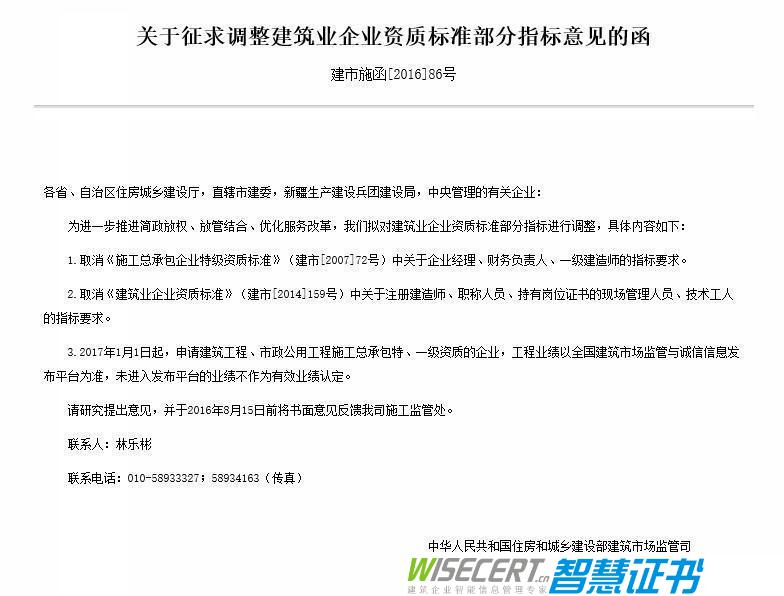 关于征求调整建筑业企业资质标准部分指标意见的函

建市施函[2016]86号

各省、自治区住房城乡建设厅，直辖市建委，新疆生产建设兵团建设局，中央管理的有关企业：

为进一步推进简政放权、放管结合、优化服务改革，我们拟对建筑业企业资质标准部分指标进行调整，具体内容如下：

1. 取消《施工总承包企业特级资质标准》（建市[2007]72号）中关于企业经理、财务负责人、一级建造师的指标要求。

2. 取消《建筑业企业资质标准》（建市[2014]159号）中关于注册建造师、职称人员、持有岗位证书的现场管理人员、技术工人的指标要求。

3. 2017年1月1日起，申请建筑工程、市政公用工程施工总承包特、一级资质的企业，工程业绩以全国建筑市场监管与诚信信息发布平台为准，未进入发布平台的业绩不作为有效业绩认定。

请研究提出意见，并于2016年8月15日前将书面意见反馈我司施工监管处。

联系人：林乐彬

联系电话：010-58933327；58934163（传真）

中华人民共和国住房和城乡建设部建筑市场监管司

WISECERT.cn 智慧证书
建筑企业智能信息管理专家